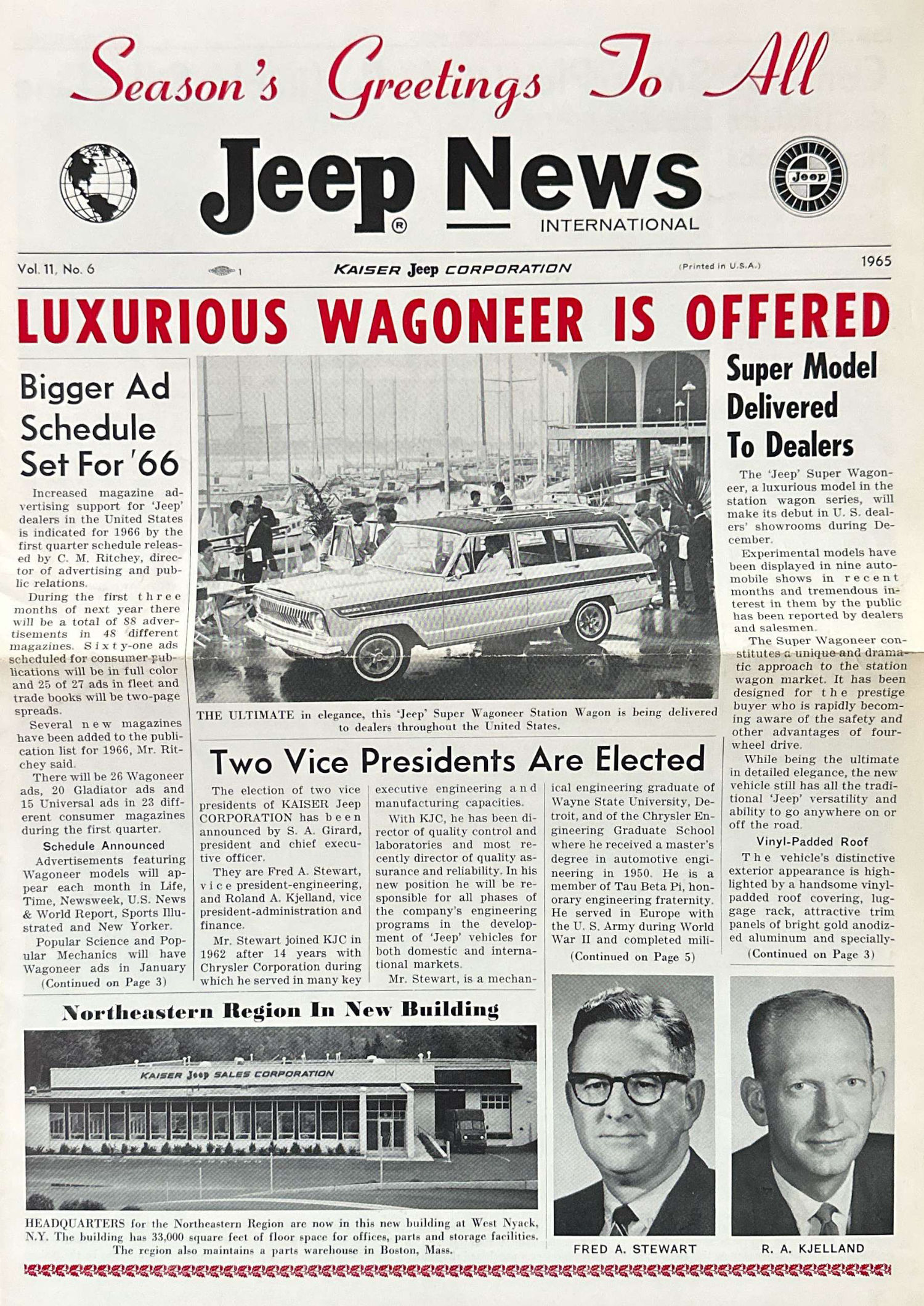 Season's Greetings To All

Jeep® News INTERNATIONAL

Jeep

Vol. 11, No. 6 1 KAISER Jeep CORPORATION (Printed in U.S.A.) 1965

LUXURIOUS WAGONEER IS OFFERED

Bigger Ad Schedule Set For '66

Increased magazine advertising support for 'Jeep' dealers in the United States is indicated for 1966 by the first quarter schedule released by C. M. Ritchey, director of advertising and public relations.

During the first three months of next year there will be a total of 88 advertisements in 48 different magazines. Sixty-one ads scheduled for consumer publications will be in full color and 25 of 27 ads in fleet and trade books will be two-page spreads.

Several new magazines have been added to the publication list for 1966, Mr. Ritchey said.

There will be 26 Wagoneer ads, 20 Gladiator ads and 15 Universal ads in 23 different consumer magazines during the first quarter.

Schedule Announced

Advertisements featuring Wagoneer models will appear each month in Life, Time, Newsweek, U.S. News & World Report, Sports Illustrated and New Yorker.

Popular Science and Popular Mechanics will have Wagoneer ads in January

(Continued on Page 3)

THE ULTIMATE in elegance, this 'Jeep' Super Wagoneer Station Wagon is being delivered to dealers throughout the United States.

Two Vice Presidents Are Elected

The election of two vice presidents of KAISER Jeep CORPORATION has been announced by S. A. Girard, president and chief executive officer.

They are Fred A. Stewart, vice president-engineering, and Roland A. Kjelland, vice president-administration and finance.

Mr. Stewart joined KJC in 1962 after 14 years with Chrysler Corporation during which he served in many key executive engineering and manufacturing capacities.

With KJC, he has been director of quality control and laboratories and most recently director of quality assurance and reliability. In his new position he will be responsible for all phases of the company's engineering programs in the development of 'Jeep' vehicles for both domestic and international markets.

Mr. Stewart, is a mechanical engineering graduate of Wayne State University, Detroit, and of the Chrysler Engineering Graduate School where he received a master's degree in automotive engineering in 1950. He is a member of Tau Beta Pi, honorary engineering fraternity. He served in Europe with the U. S. Army during World War II and completed mili-

(Continued on Page 5)

Super Model Delivered To Dealers

The 'Jeep' Super Wagoneer, a luxurious model in the station wagon series, will make its debut in U. S. dealers' showrooms during December.

Experimental models have been displayed in nine automobile shows in recent months and tremendous interest in them by the public has been reported by dealers and salesmen.

The Super Wagoneer constitutes a unique and dramatic approach to the station wagon market. It has been designed for the prestige buyer who is rapidly becoming aware of the safety and other advantages of four-wheel drive.

While being the ultimate in detailed elegance, the new vehicle still has all the traditional 'Jeep' versatility and ability to go anywhere on or off the road.

Vinyl-Padded Roof

The vehicle's distinctive exterior appearance is highlighted by a handsome vinyl-padded roof covering, luggage rack, attractive trim panels of bright gold anodized aluminum and specially-

(Continued on Page 3)

Northeastern Region In New Building

KAISER Jeep SALES CORPORATION

HEADQUARTERS for the Northeastern Region are now in this new building at West Nyack, N.Y. The building has 33,000 square feet of floor space for offices, parts and storage facilities. The region also maintains a parts warehouse in Boston, Mass.

FRED A. STEWART

R. A. KJELLAND